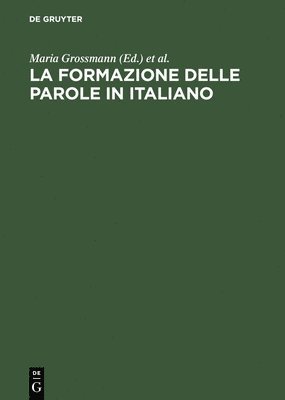 DE GRUYTER

Maria Grossmann (Ed.) et al.

LA FORMAZIONE DELLE PAROLE IN ITALIANO

DE
G